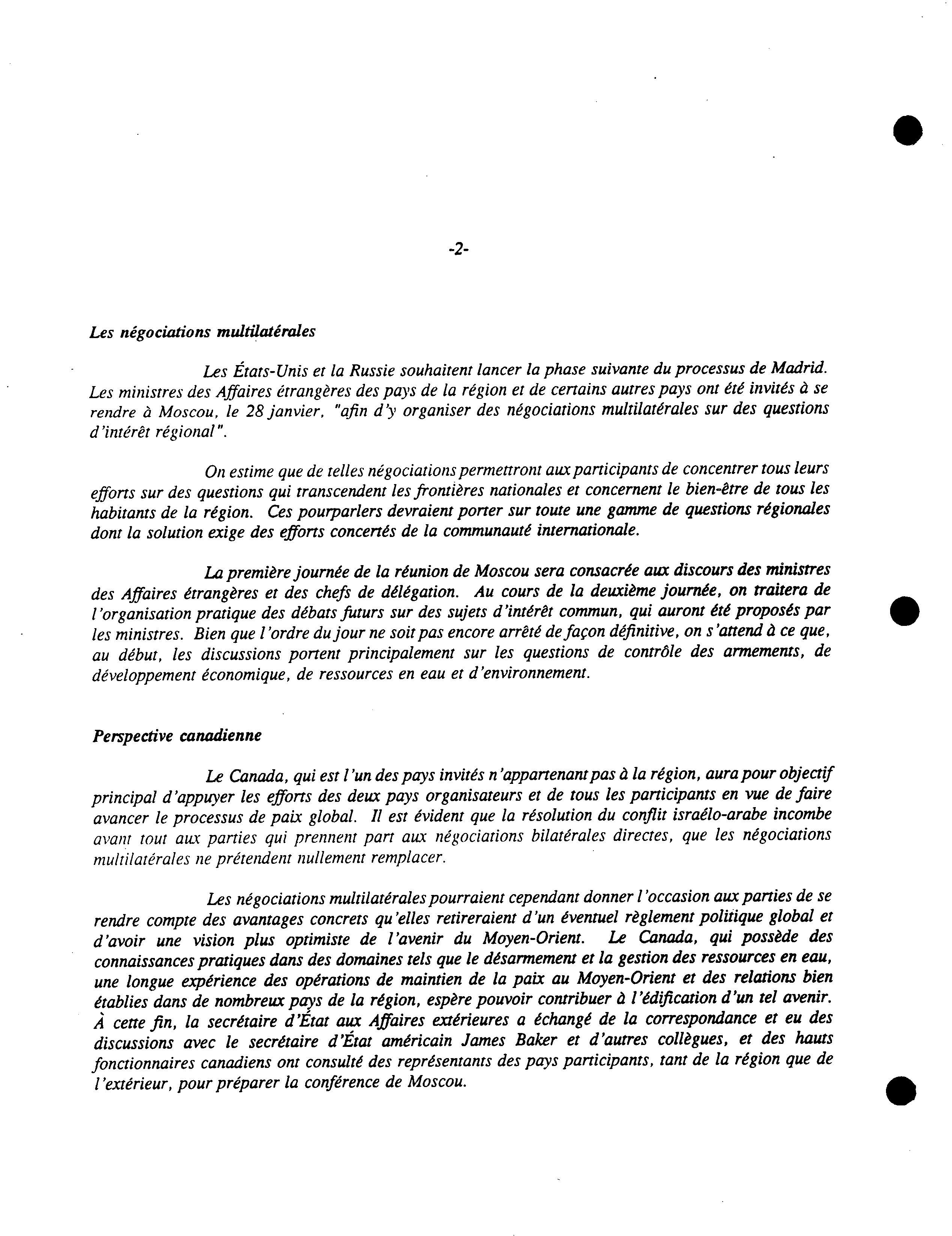 -2-

Les négociations multilatérales

Les États-Unis et la Russie souhaitent lancer la phase suivante du processus de Madrid. Les ministres des Affaires étrangères des pays de la région et de certains autres pays ont été invités à se rendre à Moscou, le 28 janvier, "afin d'y organiser des négociations multilatérales sur des questions d'intérêt régional".

On estime que de telles négociations permettront aux participants de concentrer tous leurs efforts sur des questions qui transcendent les frontières nationales et concernent le bien-être de tous les habitants de la région. Ces pourparlers devraient porter sur toute une gamme de questions régionales dont la solution exige des efforts concertés de la communauté internationale.

La première journée de la réunion de Moscou sera consacrée aux discours des ministres des Affaires étrangères et des chefs de délégation. Au cours de la deuxième journée, on traitera de l'organisation pratique des débats futurs sur des sujets d'intérêt commun, qui auront été proposés par les ministres. Bien que l'ordre du jour ne soit pas encore arrêté de façon définitive, on s'attend à ce que, au début, les discussions portent principalement sur les questions de contrôle des armements, de développement économique, de ressources en eau et d'environnement.

Perspective canadienne

Le Canada, qui est l'un des pays invités n'appartenant pas à la région, aura pour objectif principal d'appuyer les efforts des deux pays organisateurs et de tous les participants en vue de faire avancer le processus de paix global. Il est évident que la résolution du conflit israélo-arabe incombe avant tout aux parties qui prennent part aux négociations bilatérales directes, que les négociations multilatérales ne prétendent nullement remplacer.

Les négociations multilatérales pourraient cependant donner l'occasion aux parties de se rendre compte des avantages concrets qu'elles retireraient d'un éventuel règlement politique global et d'avoir une vision plus optimiste de l'avenir du Moyen-Orient. Le Canada, qui possède des connaissances pratiques dans des domaines tels que le désarmement et la gestion des ressources en eau, une longue expérience des opérations de maintien de la paix au Moyen-Orient et des relations bien établies dans de nombreux pays de la région, espère pouvoir contribuer à l'édification d'un tel avenir. À cette fin, la secrétaire d'État aux Affaires extérieures a échangé de la correspondance et eu des discussions avec le secrétaire d'État américain James Baker et d'autres collègues, et des hauts fonctionnaires canadiens ont consulté des représentants des pays participants, tant de la région que de l'extérieur, pour préparer la conférence de Moscou.